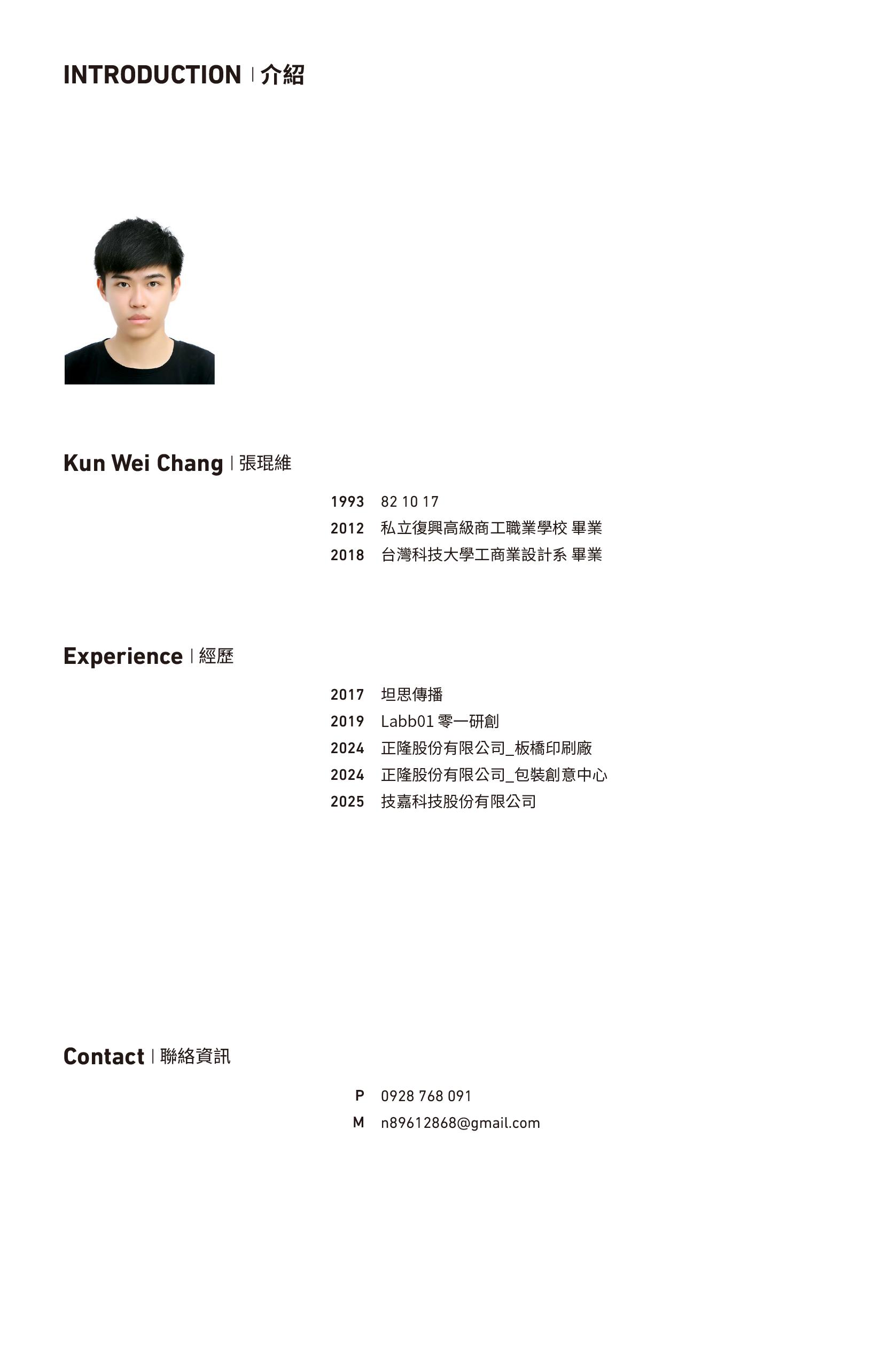 INTRODUCTION | 介紹

Kun Wei Chang | 張琨維

1993 82 10 17
2012 私立復興高級商工職業學校 畢業
2018 台灣科技大學工商業設計系 畢業

Experience | 經歷

2017 坦思傳播
2019 Labb01 零一研創
2024 正隆股份有限公司_板橋印刷廠
2024 正隆股份有限公司_包裝創意中心
2025 技嘉科技股份有限公司

Contact | 聯絡資訊

P 0928 768 091
M n89612868@gmail.com